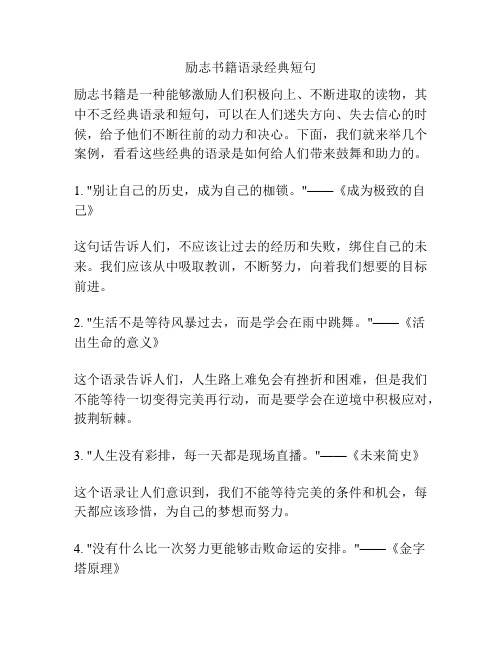 励志书籍语录经典短句

励志书籍是一种能够激励人们积极向上、不断进取的读物，其中不乏经典语录和短句，可以在人们迷失方向、失去信心的时候，给予他们不断往前的动力和决心。下面，我们就来举几个案例，看看这些经典的语录是如何给人们带来鼓舞和助力的。

1. "别让自己的历史，成为自己的枷锁。"——《成为极致的自己》

这句话告诉人们，不应该让过去的经历和失败，绑住自己的未来。我们应该从中吸取教训，不断努力，向着我们想要的目标前进。

2. "生活不是等待风暴过去，而是学会在雨中跳舞。"——《活出生命的意义》

这个语录告诉人们，人生路上难免会有挫折和困难，但是我们不能等待一切变得完美再行动，而是要学会在逆境中积极应对，披荆斩棘。

3. "人生没有彩排，每一天都是现场直播。"——《未来简史》

这个语录让人们意识到，我们不能等待完美的条件和机会，每天都应该珍惜，为自己的梦想而努力。

4. "没有什么比一次努力更能够击败命运的安排。"——《金字塔原理》